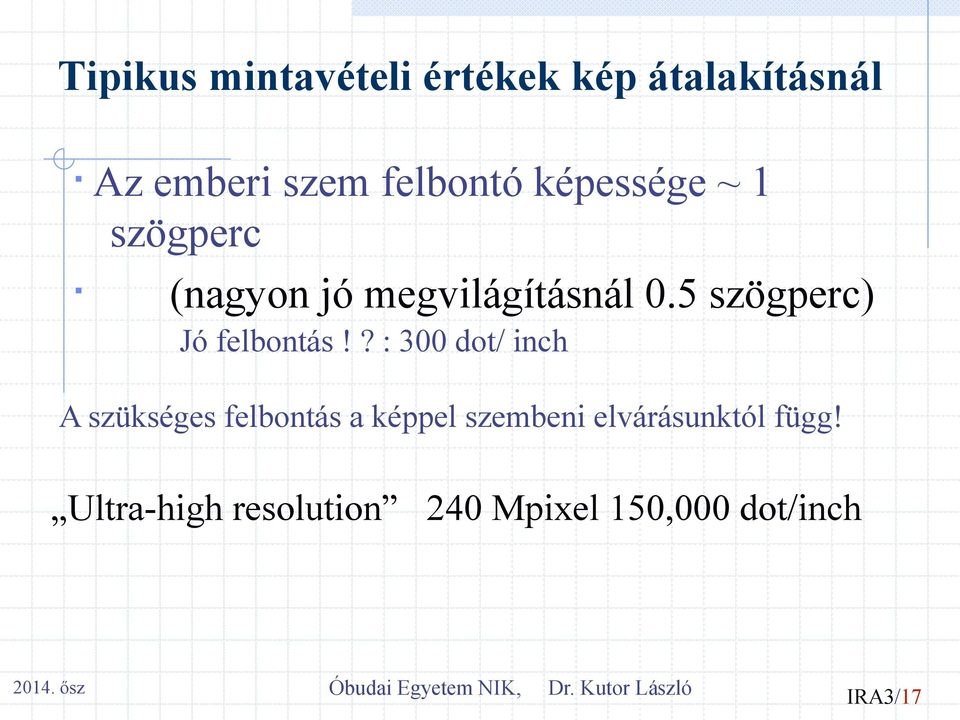 Tipikus mintavételi értékek kép átalakításnál

· Az emberi szem felbontó képessége ~ 1 szögperc

· (nagyon jó megvilágításnál 0.5 szögperc)

Jó felbontás ! ? : 300 dot/ inch

A szükséges felbontás a képpel szembeni elvárásunktól függ!

„Ultra-high resolution” 240 Mpixel 150,000 dot/inch

2014. ősz

Óbudai Egyetem NIK, Dr. Kutor László

IRA3/17